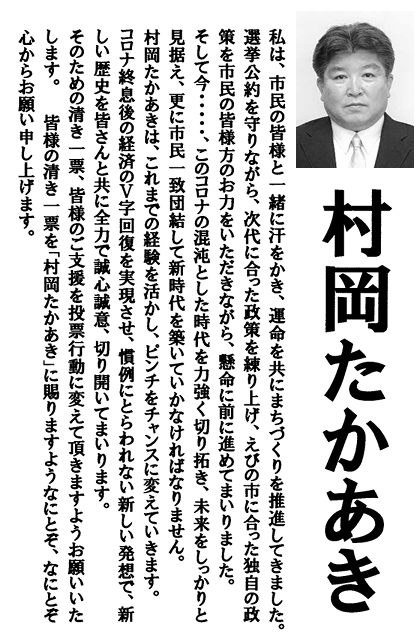 村岡たかあき

私は、市民の皆様と一緒に汗をかき、運命を共にまちづくりを推進してきました。選挙公約を守りながら、次代に合った政策を練り上げ、えびの市に合った独自の政策を市民の皆様方のお力をいただきながら、懸命に前に進めてまいりました。

そして今……、このコロナの混沌とした時代を力強く切り拓き、未来をしっかりと見据え、更に市民一致団結して新時代を築いていかなければなりません。

村岡たかあきは、これまでの経験を活かし、ピンチをチャンスに変えていきます。

コロナ終息後の経済のV字回復を実現させ、慣例にとらわれない新しい発想で、新しい歴史を皆さんと共に全力で誠心誠意、切り開いてまいります。

そのための清き一票、皆様のご支援を投票行動に変えて頂きますようお願いいたします。　皆様の清き一票を「村岡たかあき」に賜りますようなにとぞ、なにとぞ心からお願い申し上げます。